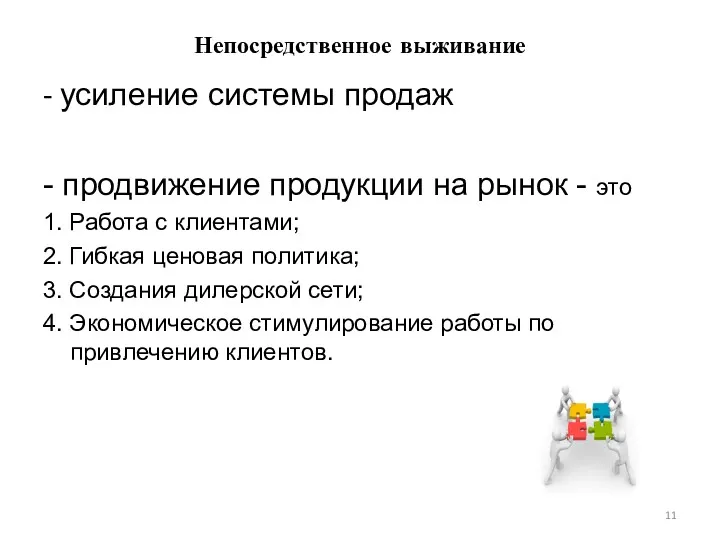 Непосредственное выживание

- усиление системы продаж

- продвижение продукции на рынок - это

1. Работа с клиентами;

2. Гибкая ценовая политика;

3. Создания дилерской сети;

4. Экономическое стимулирование работы по привлечению клиентов.

11